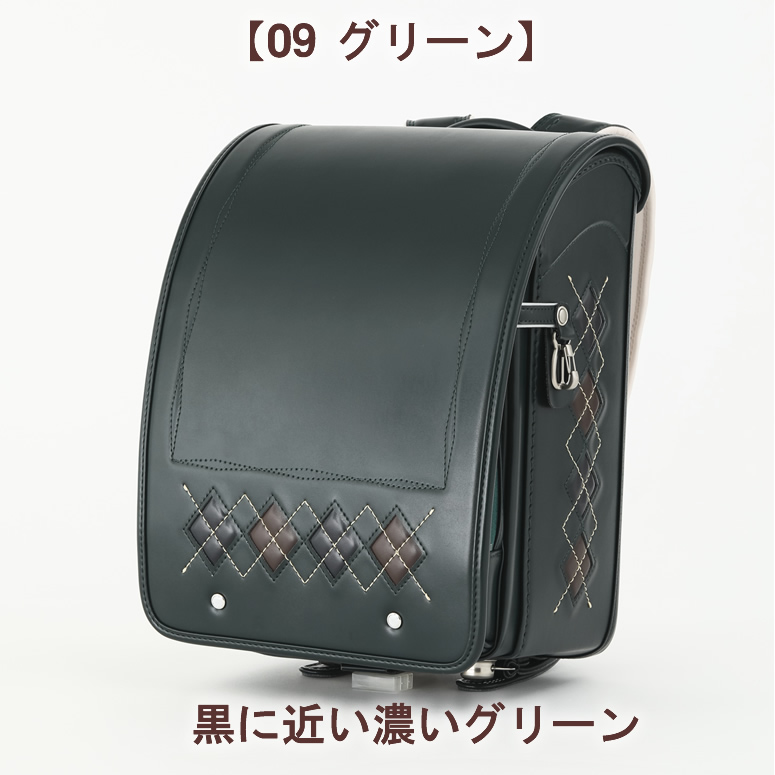 【09 グリーン】

黒に近い濃いグリーン